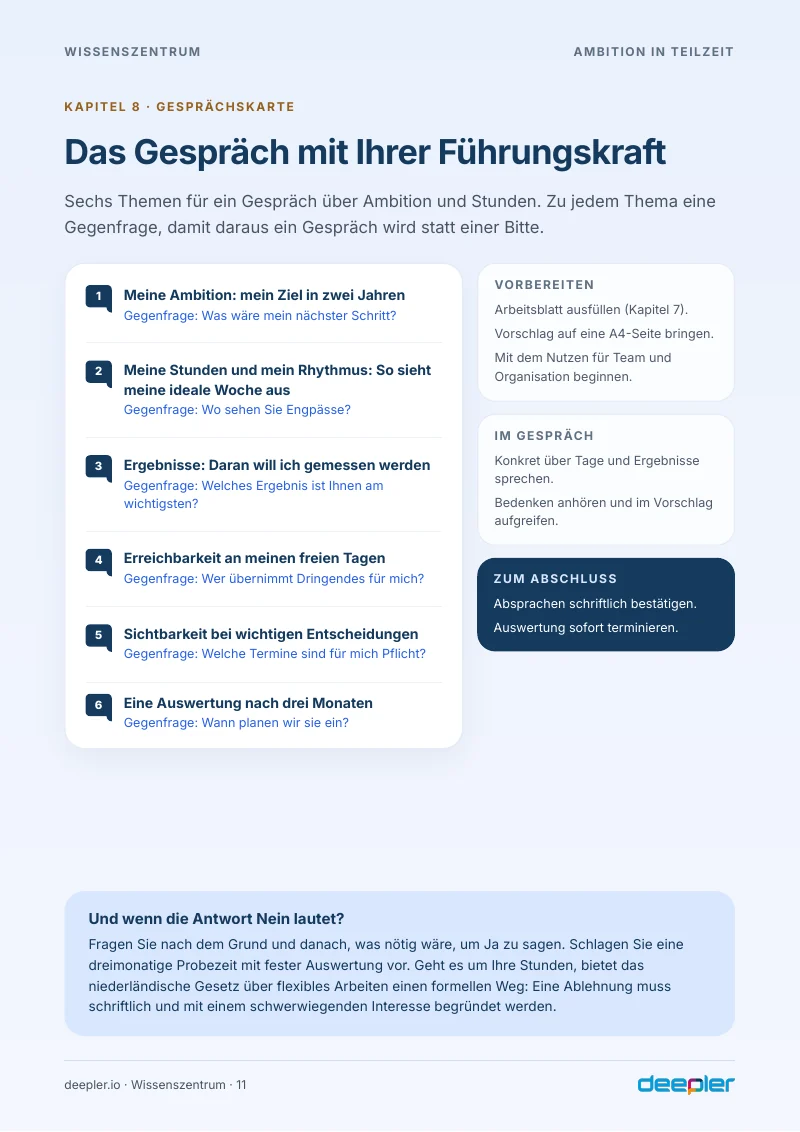 WISSENSZENTRUM

AMBITION IN TEILZEIT

KAPITEL 8 · GESPRÄCHSKARTE

Das Gespräch mit Ihrer Führungskraft

Sechs Themen für ein Gespräch über Ambition und Stunden. Zu jedem Thema eine Gegenfrage, damit daraus ein Gespräch wird statt einer Bitte.

1 Meine Ambition: mein Ziel in zwei Jahren
Gegenfrage: Was wäre mein nächster Schritt?

2 Meine Stunden und mein Rhythmus: So sieht meine ideale Woche aus
Gegenfrage: Wo sehen Sie Engpässe?

3 Ergebnisse: Daran will ich gemessen werden
Gegenfrage: Welches Ergebnis ist Ihnen am wichtigsten?

4 Erreichbarkeit an meinen freien Tagen
Gegenfrage: Wer übernimmt Dringendes für mich?

5 Sichtbarkeit bei wichtigen Entscheidungen
Gegenfrage: Welche Termine sind für mich Pflicht?

6 Eine Auswertung nach drei Monaten
Gegenfrage: Wann planen wir sie ein?

VORBEREITEN

Arbeitsblatt ausfüllen (Kapitel 7).

Vorschlag auf eine A4-Seite bringen.

Mit dem Nutzen für Team und Organisation beginnen.

IM GESPRÄCH

Konkret über Tage und Ergebnisse sprechen.

Bedenken anhören und im Vorschlag aufgreifen.

ZUM ABSCHLUSS

Absprachen schriftlich bestätigen.

Auswertung sofort terminieren.

Und wenn die Antwort Nein lautet?

Fragen Sie nach dem Grund und danach, was nötig wäre, um Ja zu sagen. Schlagen Sie eine dreimonatige Probezeit mit fester Auswertung vor. Geht es um Ihre Stunden, bietet das niederländische Gesetz über flexibles Arbeiten einen formellen Weg: Eine Ablehnung muss schriftlich und mit einem schwerwiegenden Interesse begründet werden.

deepler.io · Wissenszentrum · 11

deepler